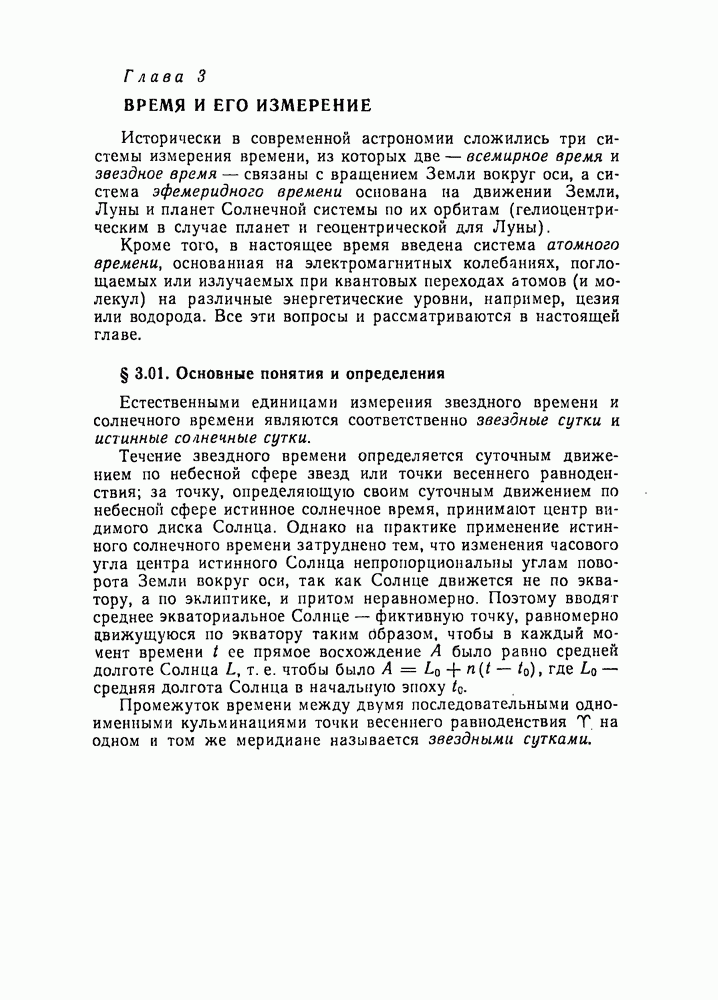 Глава 3

ВРЕМЯ И ЕГО ИЗМЕРЕНИЕ

Исторически в современной астрономии сложились три системы измерения времени, из которых две — всемирное время и звездное время — связаны с вращением Земли вокруг оси, а система эфемеридного времени основана на движении Земли, Луны и планет Солнечной системы по их орбитам (гелиоцентрическим в случае планет и геоцентрической для Луны).

Кроме того, в настоящее время введена система атомного времени, основанная на электромагнитных колебаниях, поглощаемых или излучаемых при квантовых переходах атомов (и молекул) на различные энергетические уровни, например, цезия или водорода. Все эти вопросы и рассматриваются в настоящей главе.

§ 3.01. Основные понятия и определения

Естественными единицами измерения звездного времени и солнечного времени являются соответственно звездные сутки и истинные солнечные сутки.

Течение звездного времени определяется суточным движением по небесной сфере звезд или точки весеннего равноденствия; за точку, определяющую своим суточным движением по небесной сфере истинное солнечное время, принимают центр видимого диска Солнца. Однако на практике применение истинного солнечного времени затруднено тем, что изменения часового угла центра истинного Солнца непропорциональны углам поворота Земли вокруг оси, так как Солнце движется не по экватору, а по эклиптике, и притом неравномерно. Поэтому вводят среднее экваториальное Солнце — фиктивную точку, равномерно движущуюся по экватору таким образом, чтобы в каждый момент времени $t$ ее прямое восхождение $A$ было равно средней долготе Солнца $L$, т. е. чтобы было $A = L_0 + n(t - t_0)$, где $L_0$ — средняя долгота Солнца в начальную эпоху $t_0$.

Промежуток времени между двумя последовательными одноименными кульминациями точки весеннего равноденствия $\Upsilon$ на одном и том же меридиане называется звездными сутками.